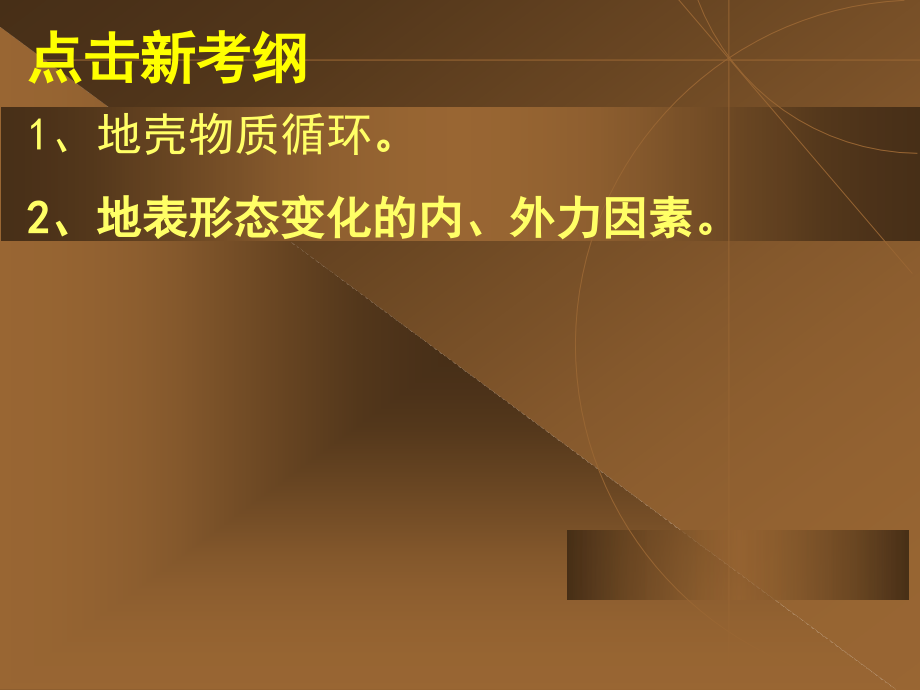 点击新考纲

1、地壳物质循环。

2、地表形态变化的内、外力因素。